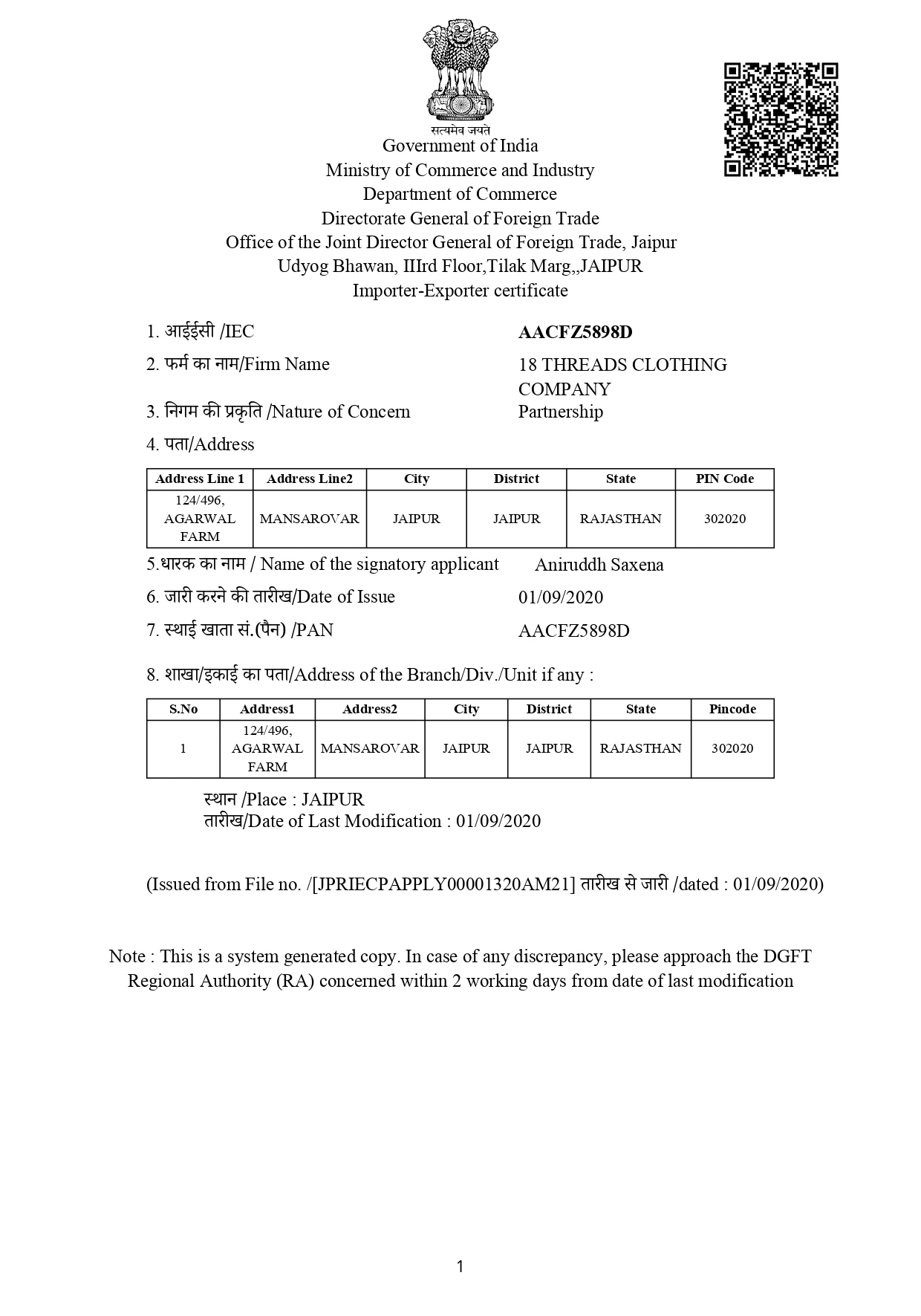 सत्यमेव जयते
Government of India
Ministry of Commerce and Industry
Department of Commerce
Directorate General of Foreign Trade
Office of the Joint Director General of Foreign Trade, Jaipur
Udyog Bhawan, IIIrd Floor,Tilak Marg,,JAIPUR
Importer-Exporter certificate

1. आईईसी /IEC AACFZ5898D

2. फर्म का नाम/Firm Name 18 THREADS CLOTHING COMPANY

3. निगम की प्रकृति /Nature of Concern Partnership

4. पता/Address

| Address Line 1 | Address Line2 | City | District | State | PIN Code |
|---|---|---|---|---|---|
| 124/496, AGARWAL FARM | MANSAROVAR | JAIPUR | JAIPUR | RAJASTHAN | 302020 |

5.धारक का नाम / Name of the signatory applicant Aniruddh Saxena

6. जारी करने की तारीख/Date of Issue 01/09/2020

7. स्थाई खाता सं.(पैन) /PAN AACFZ5898D

8. शाखा/इकाई का पता/Address of the Branch/Div./Unit if any :

| S.No | Address1 | Address2 | City | District | State | Pincode |
|---|---|---|---|---|---|---|
| 1 | 124/496, AGARWAL FARM | MANSAROVAR | JAIPUR | JAIPUR | RAJASTHAN | 302020 |

स्थान /Place : JAIPUR
तारीख/Date of Last Modification : 01/09/2020

(Issued from File no. /[JPRIECPAPPLY00001320AM21] तारीख से जारी /dated : 01/09/2020)

Note : This is a system generated copy. In case of any discrepancy, please approach the DGFT Regional Authority (RA) concerned within 2 working days from date of last modification

1